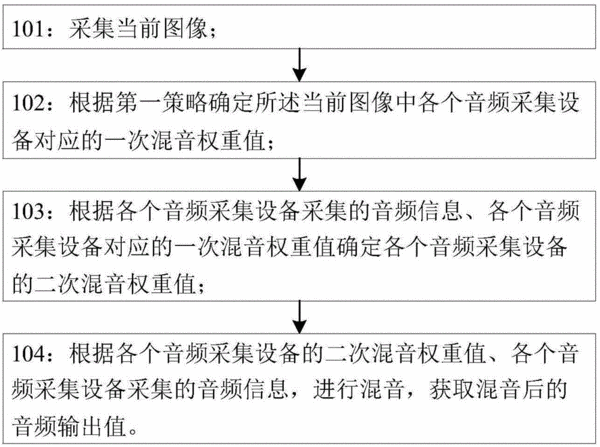 101：采集当前图像；

102：根据第一策略确定所述当前图像中各个音频采集设备对应的一次混音权重值；

103：根据各个音频采集设备采集的音频信息、各个音频采集设备对应的一次混音权重值确定各个音频采集设备的二次混音权重值；

104：根据各个音频采集设备的二次混音权重值、各个音频采集设备采集的音频信息，进行混音，获取混音后的音频输出值。